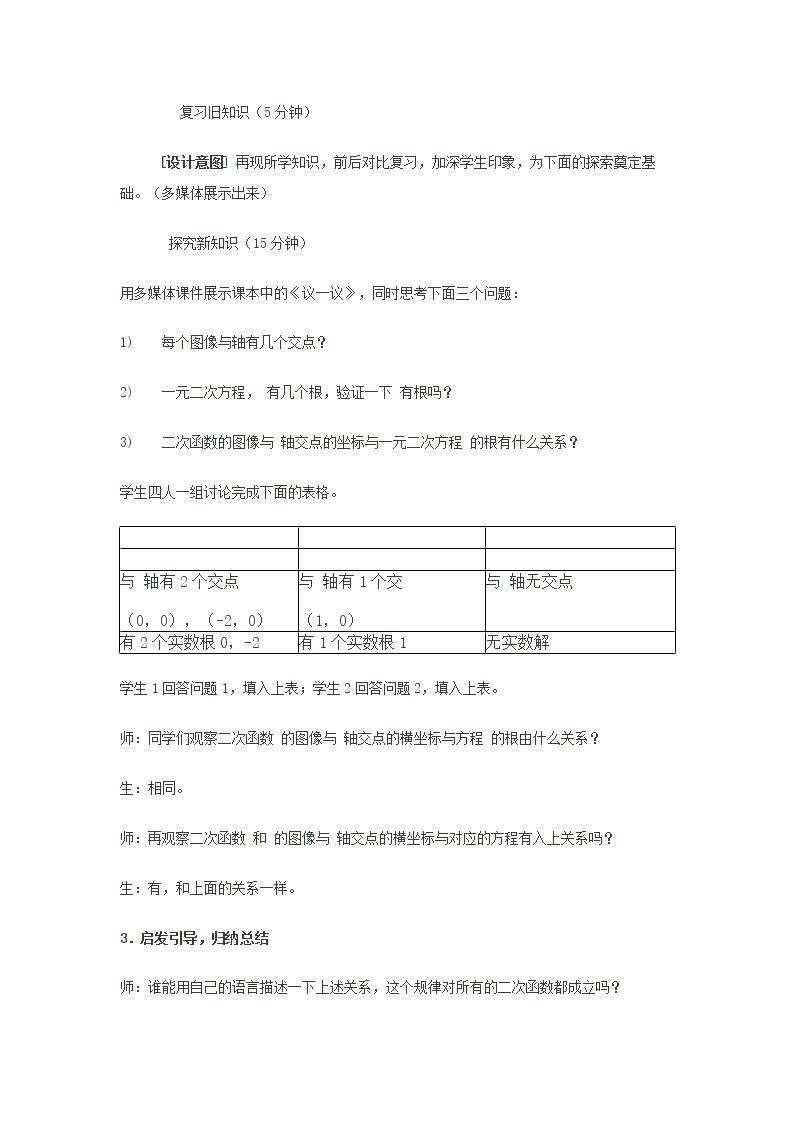 复习旧知识（5分钟）

[设计意图] 再现所学知识，前后对比复习，加深学生印象，为下面的探索奠定基础。（多媒体展示出来）

探究新知识（15分钟）

用多媒体课件展示课本中的《议一议》，同时思考下面三个问题：

1) 每个图像与轴有几个交点？

2) 一元二次方程， 有几个根，验证一下 有根吗？

3) 二次函数的图像与 轴交点的坐标与一元二次方程 的根有什么关系？

学生四人一组讨论完成下面的表格。

| | | |
|---|---|---|
| | | |
| 与 轴有2个交点 （0，0），（-2，0） | 与 轴有1个交 （1，0） | 与 轴无交点 |
| 有2个实数根0，-2 | 有1个实数根1 | 无实数解 |

学生1回答问题1，填入上表；学生2回答问题2，填入上表。

师：同学们观察二次函数 的图像与 轴交点的横坐标与方程 的根由什么关系？

生：相同。

师：再观察二次函数 和 的图像与 轴交点的横坐标与对应的方程有入上关系吗？

生：有，和上面的关系一样。

3．启发引导，归纳总结

师：谁能用自己的语言描述一下上述关系，这个规律对所有的二次函数都成立吗？